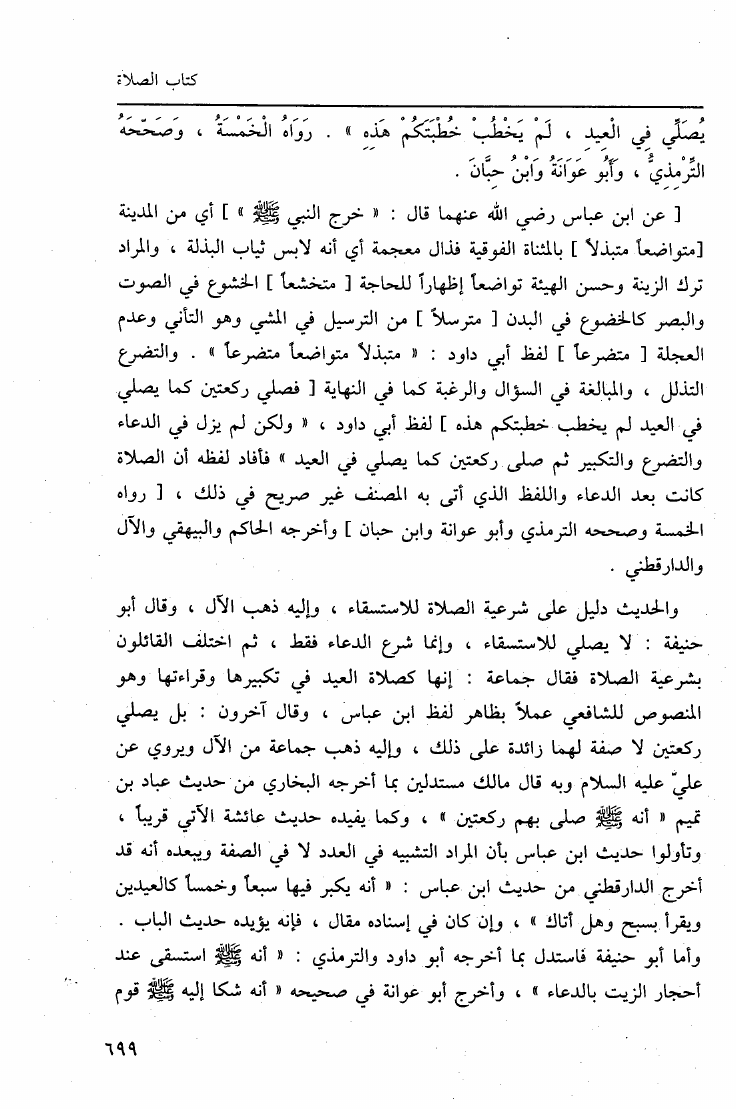 كتاب الصلاة

يُصَلِّي فِي الْعِيدِ ، لَمْ يَخْطُبْ خُطْبَتَكُمْ هَذِهِ » . رَوَاهُ الْخَمْسَةُ ، وَصَحَّحَهُ التِّرْمِذِيُّ ، وَأَبُو عَوَانَةَ وَابْنُ حِبَّانَ .

[ عن ابن عباس رضي الله عنهما قال : « خرج النبي ﷺ » ] أي من المدينة [متواضعاً متبذلاً ] بالمثناة الفوقية فذال معجمة أي أنه لابس ثياب البذلة ، والمراد ترك الزينة وحسن الهيئة تواضعاً إظهاراً للحاجة [ متخشعاً ] الخشوع في الصوت والبصر كالخضوع في البدن [ مترسلاً ] من الترسيل في المشي وهو التأني وعدم العجلة [ متضرعاً ] لفظ أبي داود : « متبذلاً متواضعاً متضرعاً » . والتضرع التذلل ، والمبالغة في السؤال والرغبة كما في النهاية [ فصلي ركعتين كما يصلي في العيد لم يخطب خطبتكم هذه ] لفظ أبي داود ، « ولكن لم يزل في الدعاء والتضرع والتكبير ثم صلى ركعتين كما يصلي في العيد » فأفاد لفظه أن الصلاة كانت بعد الدعاء واللفظ الذي أتى به المصنف غير صريح في ذلك ، [ رواه الخمسة وصححه الترمذي وأبو عوانة وابن حبان ] وأخرجه الحاكم والبيهقي والآل والدارقطني .

والحديث دليل على شرعية الصلاة للاستسقاء ، وإليه ذهب الآل ، وقال أبو حنيفة : لا يصلي للاستسقاء ، وإنما شرع الدعاء فقط ، ثم اختلف القائلون بشرعية الصلاة فقال جماعة : إنها كصلاة العيد في تكبيرها وقراءتها وهو المنصوص للشافعي عملاً بظاهر لفظ ابن عباس ، وقال آخرون : بل يصلي ركعتين لا صفة لهما زائدة على ذلك ، وإليه ذهب جماعة من الآل ويروي عن عليّ عليه السلام وبه قال مالك مستدلين بما أخرجه البخاري من حديث عباد بن تميم « أنه ﷺ صلى بهم ركعتين » ، وكما يفيده حديث عائشة الآتي قريباً ، وتأولوا حديث ابن عباس بأن المراد التشبيه في العدد لا في الصفة ويبعده أنه قد أخرج الدارقطني من حديث ابن عباس : « أنه يكبر فيها سبعاً وخمساً كالعيدين ويقرأ بسبح وهل أتاك » ، وإن كان في إسناده مقال ، فإنه يؤيده حديث الباب . وأما أبو حنيفة فاستدل بما أخرجه أبو داود والترمذي : « أنه ﷺ استسقى عند أحجار الزيت بالدعاء » ، وأخرج أبو عوانة في صحيحه « أنه شكا إليه ﷺ قوم

٦٩٩